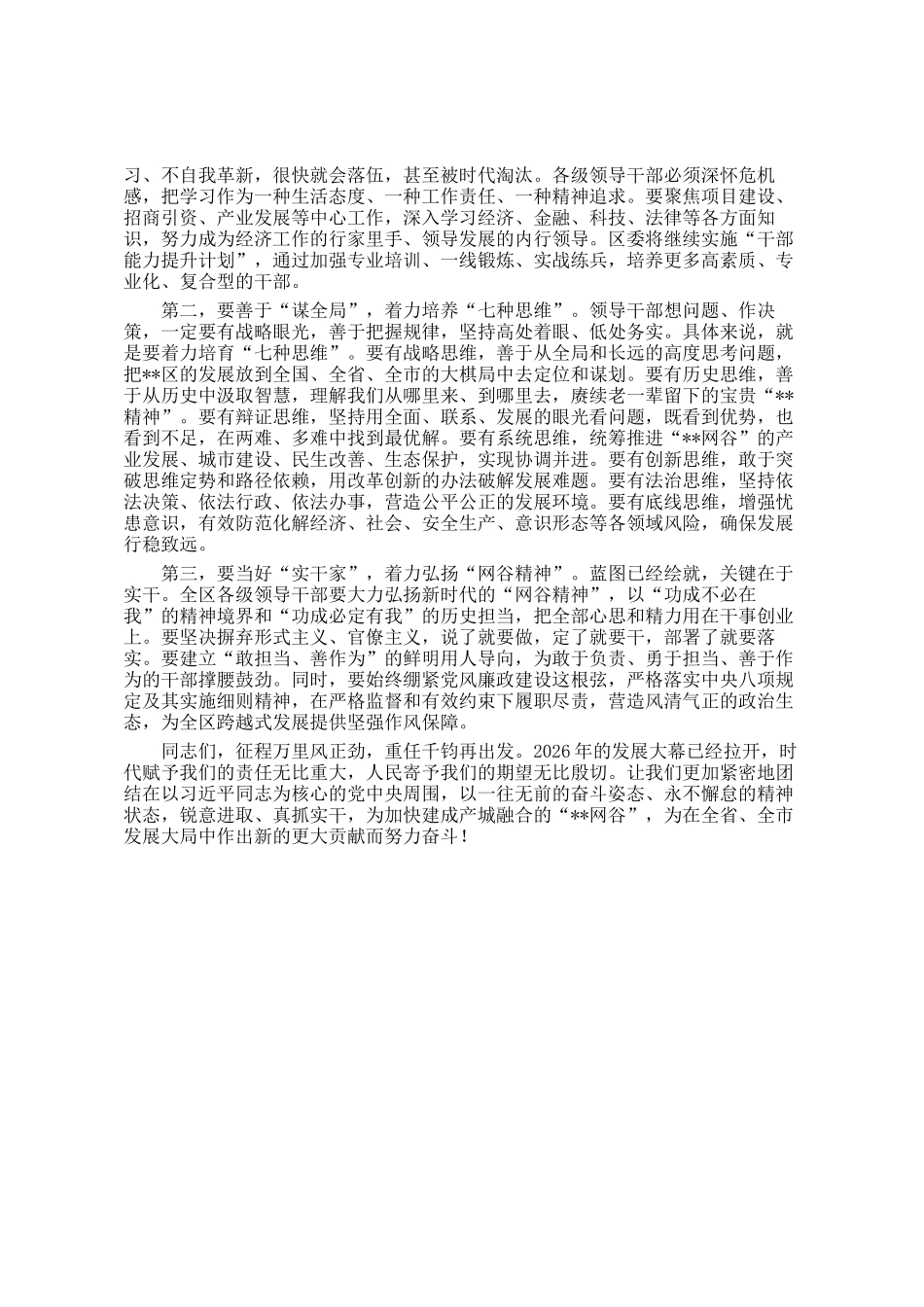 习、不自我革新，很快就会落伍，甚至被时代淘汰。各级领导干部必须深怀危机感，把学习作为一种生活态度、一种工作责任、一种精神追求。要聚焦项目建设、招商引资、产业发展等中心工作，深入学习经济、金融、科技、法律等各方面知识，努力成为经济工作的行家里手、领导发展的内行领导。区委将继续实施“干部能力提升计划”，通过加强专业培训、一线锻炼、实战练兵，培养更多高素质、专业化、复合型的干部。

第二，要善于“谋全局”，着力培养“七种思维”。领导干部想问题、作决策，一定要有战略眼光，善于把握规律，坚持高处着眼、低处务实。具体来说，就是要着力培育“七种思维”。要有战略思维，善于从全局和长远的高度思考问题，把**区的发展放到全国、全省、全市的大棋局中去定位和谋划。要有历史思维，善于从历史中汲取智慧，理解我们从哪里来、到哪里去，赓续老一辈留下的宝贵“**精神”。要有辩证思维，坚持用全面、联系、发展的眼光看问题，既看到优势，也看到不足，在两难、多难中找到最优解。要有系统思维，统筹推进“**网谷”的产业发展、城市建设、民生改善、生态保护，实现协调并进。要有创新思维，敢于突破思维定势和路径依赖，用改革创新的办法破解发展难题。要有法治思维，坚持依法决策、依法行政、依法办事，营造公平公正的发展环境。要有底线思维，增强忧患意识，有效防范化解经济、社会、安全生产、意识形态等各领域风险，确保发展行稳致远。

第三，要当好“实干家”，着力弘扬“网谷精神”。蓝图已经绘就，关键在于实干。全区各级领导干部要大力弘扬新时代的“网谷精神”，以“功成不必在我”的精神境界和“功成必定有我”的历史担当，把全部心思和精力用在干事创业上。要坚决摒弃形式主义、官僚主义，说了就要做，定了就要干，部署了就要落实。要建立“敢担当、善作为”的鲜明用人导向，为敢于负责、勇于担当、善于作为的干部撑腰鼓劲。同时，要始终绷紧党风廉政建设这根弦，严格落实中央八项规定及其实施细则精神，在严格监督和有效约束下履职尽责，营造风清气正的政治生态，为全区跨越式发展提供坚强作风保障。

同志们，征程万里风正劲，重任千钧再出发。2026年的发展大幕已经拉开，时代赋予我们的责任无比重大，人民寄予我们的期望无比殷切。让我们更加紧密地团结在以习近平同志为核心的党中央周围，以一往无前的奋斗姿态、永不懈怠的精神状态，锐意进取、真抓实干，为加快建成产城融合的“**网谷”，为在全省、全市发展大局中作出新的更大贡献而努力奋斗！